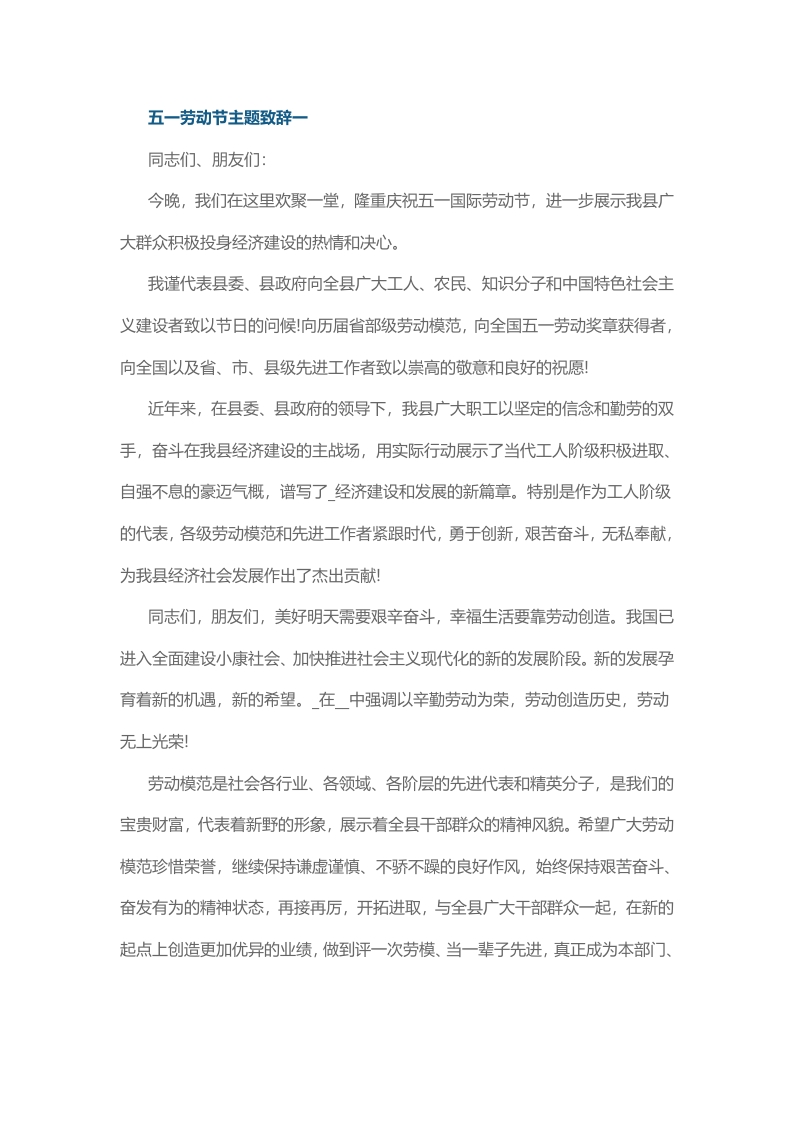 五一劳动节主题致辞一

同志们、朋友们：

今晚，我们在这里欢聚一堂，隆重庆祝五一国际劳动节，进一步展示我县广大群众积极投身经济建设的热情和决心。

我谨代表县委、县政府向全县广大工人、农民、知识分子和中国特色社会主义建设者致以节日的问候!向历届省部级劳动模范，向全国五一劳动奖章获得者，向全国以及省、市、县级先进工作者致以崇高的敬意和良好的祝愿!

近年来，在县委、县政府的领导下，我县广大职工以坚定的信念和勤劳的双手，奋斗在我县经济建设的主战场，用实际行动展示了当代工人阶级积极进取、自强不息的豪迈气概，谱写了_经济建设和发展的新篇章。特别是作为工人阶级的代表，各级劳动模范和先进工作者紧跟时代，勇于创新，艰苦奋斗，无私奉献，为我县经济社会发展作出了杰出贡献!

同志们，朋友们，美好明天需要艰辛奋斗，幸福生活要靠劳动创造。我国已进入全面建设小康社会、加快推进社会主义现代化的新的发展阶段。新的发展孕育着新的机遇，新的希望。_在__中强调以辛勤劳动为荣，劳动创造历史，劳动无上光荣!

劳动模范是社会各行业、各领域、各阶层的先进代表和精英分子，是我们的宝贵财富，代表着新野的形象，展示着全县干部群众的精神风貌。希望广大劳动模范珍惜荣誉，继续保持谦虚谨慎、不骄不躁的良好作风，始终保持艰苦奋斗、奋发有为的精神状态，再接再厉，开拓进取，与全县广大干部群众一起，在新的起点上创造更加优异的业绩，做到评一次劳模、当一辈子先进，真正成为本部门、